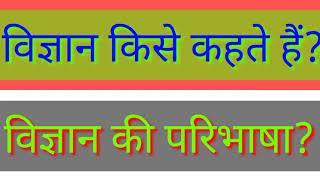 विज्ञान किसे कहते हैं?

विज्ञान की परिभाषा?